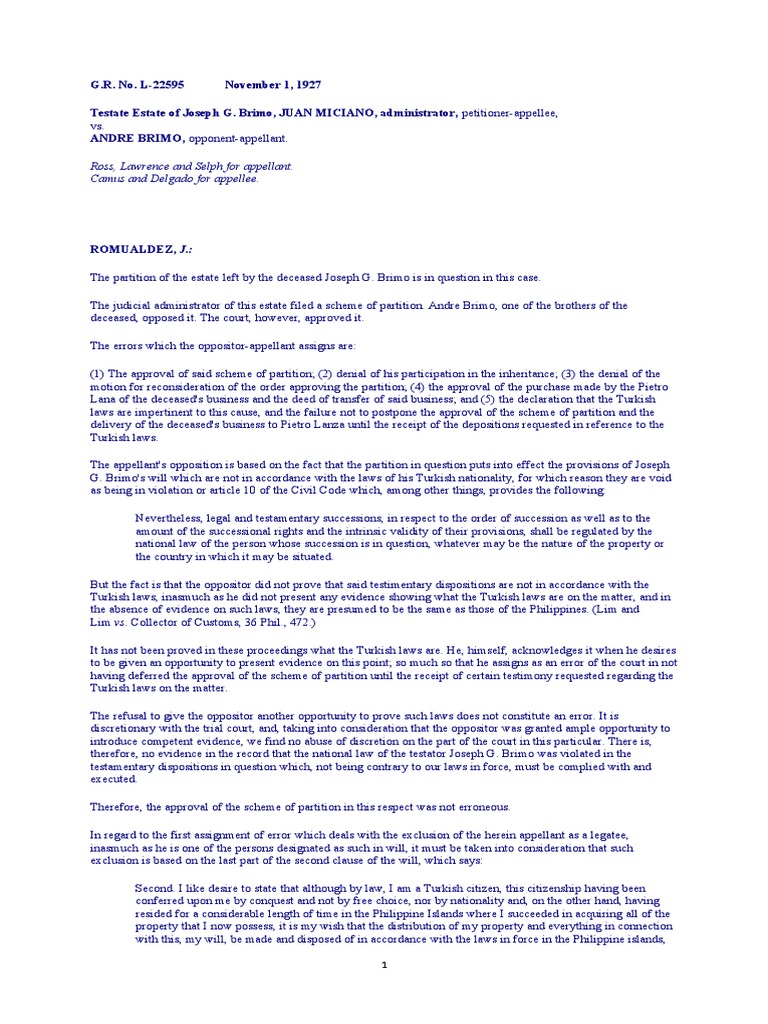 G.R. No. L-22595 November 1, 1927

Testate Estate of Joseph G. Brimo, JUAN MICIANO, administrator, petitioner-appellee, vs. ANDRE BRIMO, opponent-appellant.

Ross, Lawrence and Selph for appellant. Camus and Delgado for appellee.

ROMUALDEZ, J.:

The partition of the estate left by the deceased Joseph G. Brimo is in question in this case.

The judicial administrator of this estate filed a scheme of partition. Andre Brimo, one of the brothers of the deceased, opposed it. The court, however, approved it.

The errors which the oppositor-appellant assigns are:

(1) The approval of said scheme of partition; (2) denial of his participation in the inheritance; (3) the denial of the motion for reconsideration of the order approving the partition; (4) the approval of the purchase made by the Pietro Lana of the deceased's business and the deed of transfer of said business; and (5) the declaration that the Turkish laws are impertinent to this cause, and the failure not to postpone the approval of the scheme of partition and the delivery of the deceased's business to Pietro Lanza until the receipt of the depositions requested in reference to the Turkish laws.

The appellant's opposition is based on the fact that the partition in question puts into effect the provisions of Joseph G. Brimo's will which are not in accordance with the laws of his Turkish nationality, for which reason they are void as being in violation or article 10 of the Civil Code which, among other things, provides the following:

Nevertheless, legal and testamentary successions, in respect to the order of succession as well as to the amount of the successional rights and the intrinsic validity of their provisions, shall be regulated by the national law of the person whose succession is in question, whatever may be the nature of the property or the country in which it may be situated.

But the fact is that the oppositor did not prove that said testimentary dispositions are not in accordance with the Turkish laws, inasmuch as he did not present any evidence showing what the Turkish laws are on the matter, and in the absence of evidence on such laws, they are presumed to be the same as those of the Philippines. (Lim and Lim vs. Collector of Customs, 36 Phil., 472.)

It has not been proved in these proceedings what the Turkish laws are. He, himself, acknowledges it when he desires to be given an opportunity to present evidence on this point; so much so that he assigns as an error of the court in not having deferred the approval of the scheme of partition until the receipt of certain testimony requested regarding the Turkish laws on the matter.

The refusal to give the oppositor another opportunity to prove such laws does not constitute an error. It is discretionary with the trial court, and, taking into consideration that the oppositor was granted ample opportunity to introduce competent evidence, we find no abuse of discretion on the part of the court in this particular. There is, therefore, no evidence in the record that the national law of the testator Joseph G. Brimo was violated in the testamentary dispositions in question which, not being contrary to our laws in force, must be complied with and executed.

Therefore, the approval of the scheme of partition in this respect was not erroneous.

In regard to the first assignment of error which deals with the exclusion of the herein appellant as a legatee, inasmuch as he is one of the persons designated as such in will, it must be taken into consideration that such exclusion is based on the last part of the second clause of the will, which says:

Second. I like desire to state that although by law, I am a Turkish citizen, this citizenship having been conferred upon me by conquest and not by free choice, nor by nationality and, on the other hand, having resided for a considerable length of time in the Philippine Islands where I succeeded in acquiring all of the property that I now possess, it is my wish that the distribution of my property and everything in connection with this, my will, be made and disposed of in accordance with the laws in force in the Philippine islands,

1